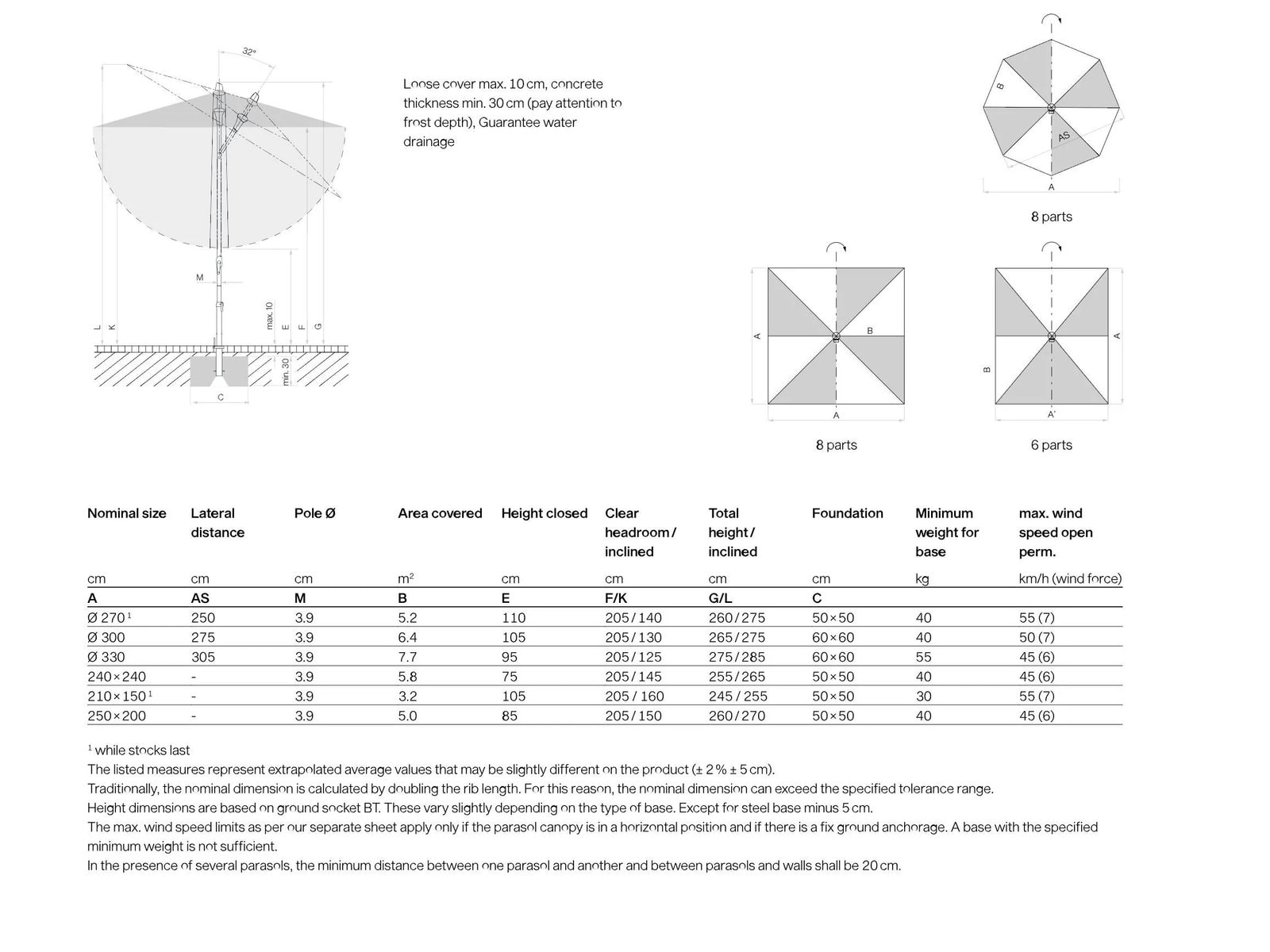 32°

M

L K

max. 10 E F G

min. 30

C

Loose cover max. 10 cm, concrete thickness min. 30 cm (pay attention to frost depth), Guarantee water drainage

B

AS

A

8 parts

A

B

A

8 parts

B

A

A'

6 parts

| Nominal size | Lateral distance | Pole Ø | Area covered | Height closed | Clear headroom / inclined | Total height / inclined | Foundation | Minimum weight for base | max. wind speed open perm. |
|---|---|---|---|---|---|---|---|---|---|
| cm | cm | cm | $m^2$ | cm | cm | cm | cm | kg | km/h (wind force) |
| A | AS | M | B | E | F/K | G/L | C | | |
| Ø 270 $^1$ | 250 | 3.9 | 5.2 | 110 | 205 / 140 | 260 / 275 | 50×50 | 40 | 55 (7) |
| Ø 300 | 275 | 3.9 | 6.4 | 105 | 205 / 130 | 265 / 275 | 60×60 | 40 | 50 (7) |
| Ø 330 | 305 | 3.9 | 7.7 | 95 | 205 / 125 | 275 / 285 | 60×60 | 55 | 45 (6) |
| 240×240 | - | 3.9 | 5.8 | 75 | 205 / 145 | 255 / 265 | 50×50 | 40 | 45 (6) |
| 210×150 $^1$ | - | 3.9 | 3.2 | 105 | 205 / 160 | 245 / 255 | 50×50 | 30 | 55 (7) |
| 250×200 | - | 3.9 | 5.0 | 85 | 205 / 150 | 260 / 270 | 50×50 | 40 | 45 (6) |

$^1$ while stocks last
The listed measures represent extrapolated average values that may be slightly different on the product (± 2 % ± 5 cm).
Traditionally, the nominal dimension is calculated by doubling the rib length. For this reason, the nominal dimension can exceed the specified tolerance range.
Height dimensions are based on ground socket BT. These vary slightly depending on the type of base. Except for steel base minus 5 cm.
The max. wind speed limits as per our separate sheet apply only if the parasol canopy is in a horizontal position and if there is a fix ground anchorage. A base with the specified minimum weight is not sufficient.
In the presence of several parasols, the minimum distance between one parasol and another and between parasols and walls shall be 20 cm.